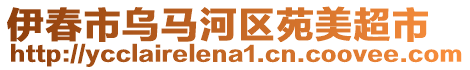 伊春市乌马河区苑美超市
http://ycclairelena1.cn.coovee.com